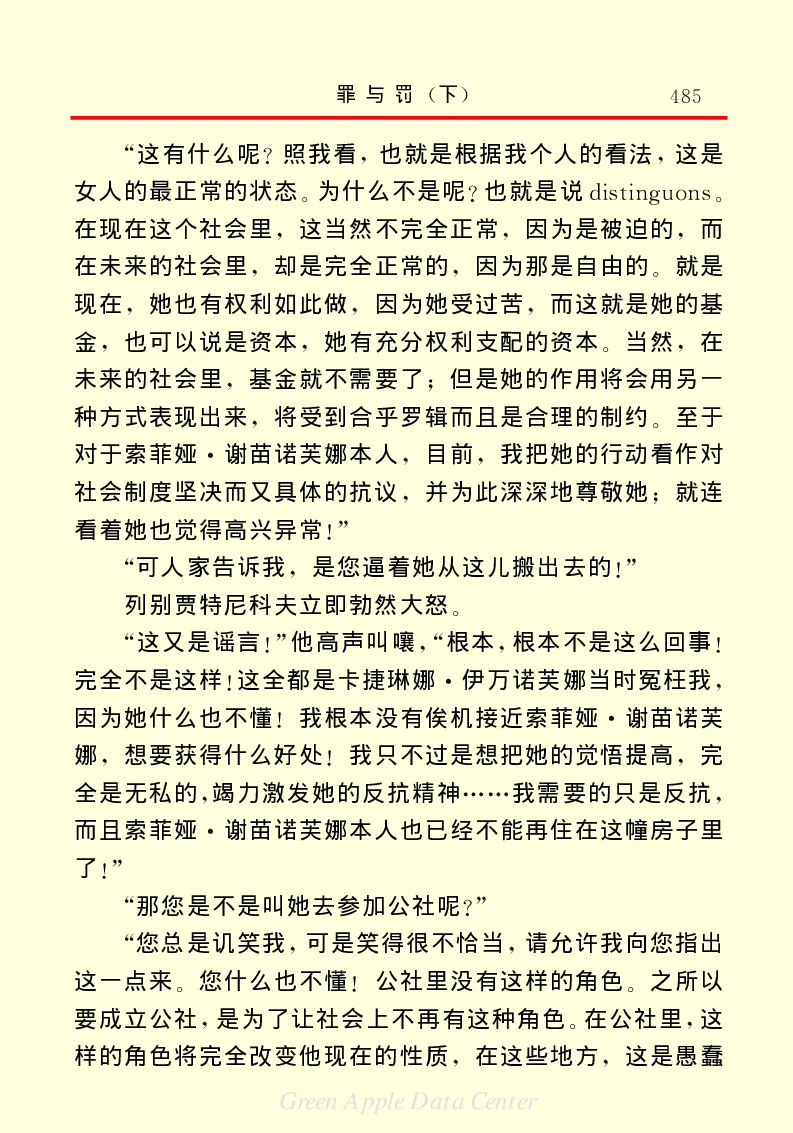 罪与罚（下）　485

“这有什么呢？照我看，也就是根据我个人的看法，这是女人的最正常的状态。为什么不是呢？也就是说 distinguons。在现在这个社会里，这当然不完全正常，因为是被迫的，而在未来的社会里，却是完全正常的，因为那是自由的。就是现在，她也有权利如此做，因为她受过苦，而这就是她的基金，也可以说是资本，她有充分权利支配的资本。当然，在未来的社会里，基金就不需要了；但是她的作用将会用另一种方式表现出来，将受到合乎罗辑而且是合理的制约。至于对于索菲娅·谢苗诺芙娜本人，目前，我把她的行动看作对社会制度坚决而又具体的抗议，并为此深深地尊敬她；就连看着她也觉得高兴异常！”

“可人家告诉我，是您逼着她从这儿搬出去的！”

列别贾特尼科夫立即勃然大怒。

“这又是谣言！”他高声叫嚷，“根本，根本不是这么回事！完全不是这样！这全都是卡捷琳娜·伊万诺芙娜当时冤枉我，因为她什么也不懂！我根本没有俟机接近索菲娅·谢苗诺芙娜，想要获得什么好处！我只不过是想把她的觉悟提高，完全是无私的，竭力激发她的反抗精神……我需要的只是反抗，而且索菲娅·谢苗诺芙娜本人也已经不能再住在这幢房子里了！”

“那您是不是叫她去参加公社呢？”

“您总是讥笑我，可是笑得很不恰当，请允许我向您指出这一点来。您什么也不懂！公社里没有这样的角色。之所以要成立公社，是为了让社会上不再有这种角色。在公社里，这样的角色将完全改变他现在的性质，在这些地方，这是愚蠢

Green Apple Data Center